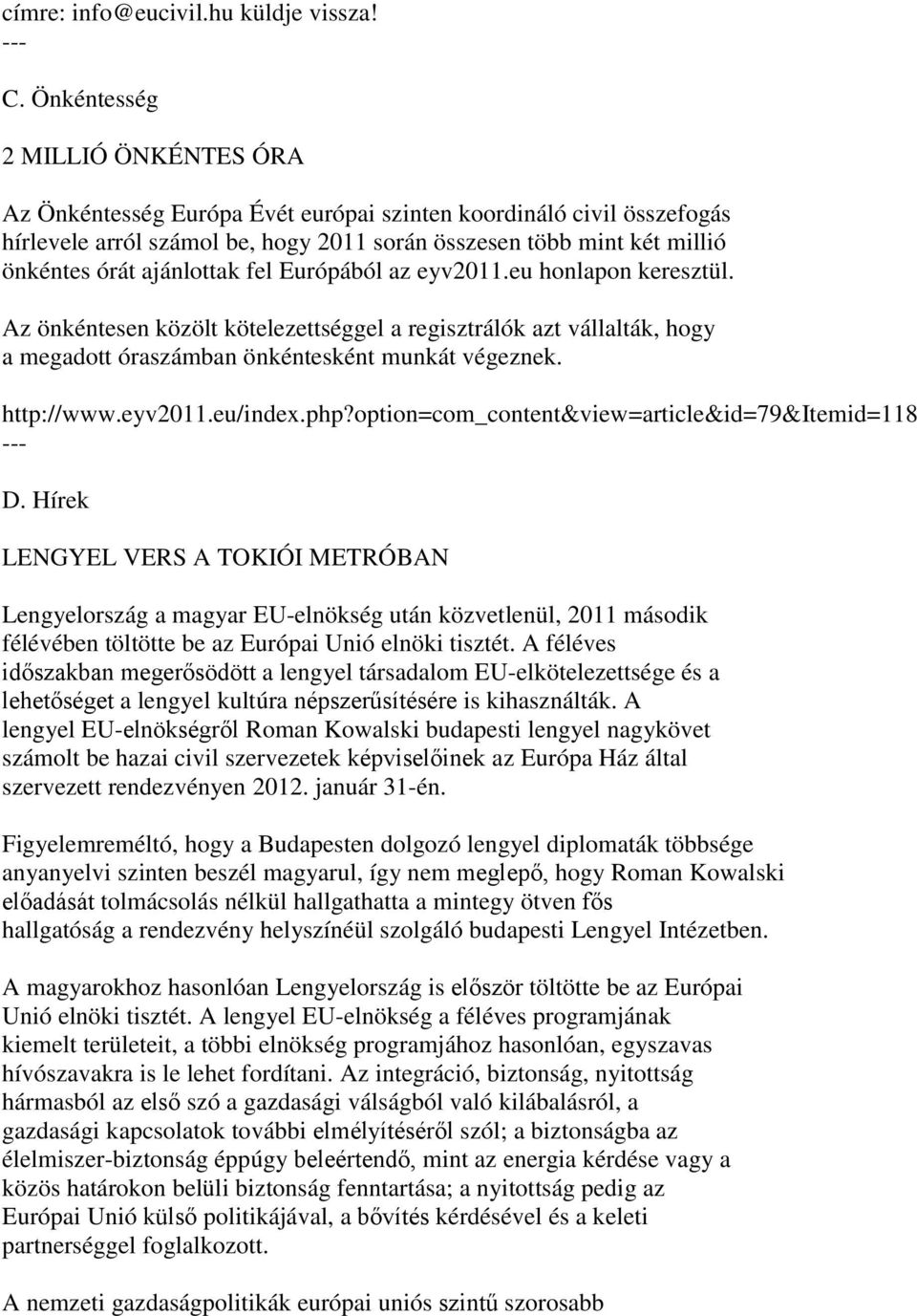 címre: info@eucivil.hu küldje vissza!
---
C. Önkéntesség

2 MILLIÓ ÖNKÉNTES ÓRA

Az Önkéntesség Európa Évét európai szinten koordináló civil összefogás hírlevele arról számol be, hogy 2011 során összesen több mint két millió önkéntes órát ajánlottak fel Európából az eyv2011.eu honlapon keresztül.

Az önkéntesen közölt kötelezettséggel a regisztrálók azt vállalták, hogy a megadott óraszámban önkéntesként munkát végeznek.

http://www.eyv2011.eu/index.php?option=com_content&view=article&id=79&Itemid=118
---
D. Hírek

LENGYEL VERS A TOKIÓI METRÓBAN

Lengyelország a magyar EU-elnökség után közvetlenül, 2011 második félévében töltötte be az Európai Unió elnöki tisztét. A féléves időszakban megerősödött a lengyel társadalom EU-elkötelezettsége és a lehetőséget a lengyel kultúra népszerűsítésére is kihasználták. A lengyel EU-elnökségről Roman Kowalski budapesti lengyel nagykövet számolt be hazai civil szervezetek képviselőinek az Európa Ház által szervezett rendezvényen 2012. január 31-én.

Figyelemreméltó, hogy a Budapesten dolgozó lengyel diplomaták többsége anyanyelvi szinten beszél magyarul, így nem meglepő, hogy Roman Kowalski előadását tolmácsolás nélkül hallgathatta a mintegy ötven fős hallgatóság a rendezvény helyszínéül szolgáló budapesti Lengyel Intézetben.

A magyarokhoz hasonlóan Lengyelország is először töltötte be az Európai Unió elnöki tisztét. A lengyel EU-elnökség a féléves programjának kiemelt területeit, a többi elnökség programjához hasonlóan, egyszavas hívószavakra is le lehet fordítani. Az integráció, biztonság, nyitottság hármasból az első szó a gazdasági válságból való kilábalásról, a gazdasági kapcsolatok további elmélyítéséről szól; a biztonságba az élelmiszer-biztonság éppúgy beleértendő, mint az energia kérdése vagy a közös határokon belüli biztonság fenntartása; a nyitottság pedig az Európai Unió külső politikájával, a bővítés kérdésével és a keleti partnerséggel foglalkozott.

A nemzeti gazdaságpolitikák európai uniós szintű szorosabb